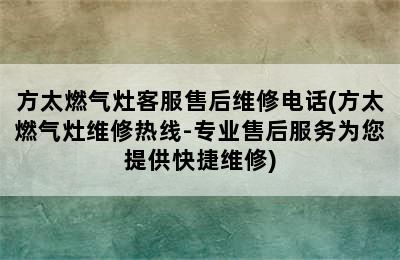 方太燃气灶客服售后维修电话(方太燃气灶维修热线-专业售后服务为您提供快捷维修)